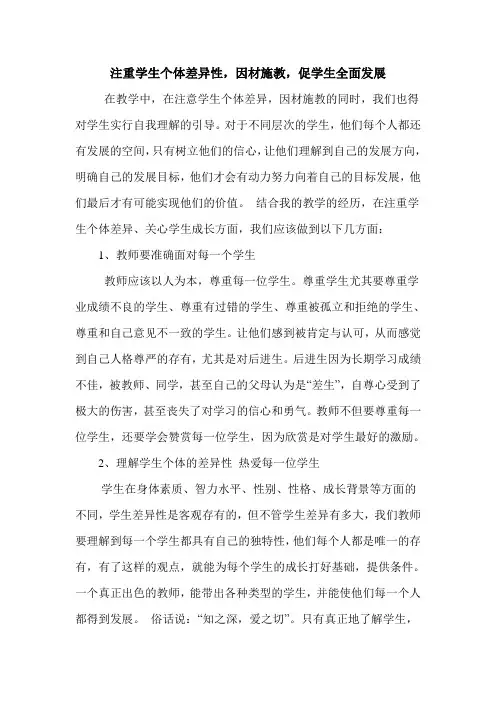 注重学生个体差异性，因材施教，促学生全面发展

在教学中，在注意学生个体差异，因材施教的同时，我们也得对学生实行自我理解的引导。对于不同层次的学生，他们每个人都还有发展的空间，只有树立他们的信心，让他们理解到自己的发展方向，明确自己的发展目标，他们才会有动力努力向着自己的目标发展，他们最后才有可能实现他们的价值。 结合我的教学的经历，在注重学生个体差异、关心学生成长方面，我们应该做到以下几方面：

1、教师要准确面对每一个学生

教师应该以人为本，尊重每一位学生。尊重学生尤其要尊重学业成绩不良的学生、尊重有过错的学生、尊重被孤立和拒绝的学生、尊重和自己意见不一致的学生。让他们感到被肯定与认可，从而感觉到自己人格尊严的存有，尤其是对后进生。后进生因为长期学习成绩不佳，被教师、同学，甚至自己的父母认为是“差生”，自尊心受到了极大的伤害，甚至丧失了对学习的信心和勇气。教师不但要尊重每一位学生，还要学会赞赏每一位学生，因为欣赏是对学生最好的激励。

2、理解学生个体的差异性 热爱每一位学生

学生在身体素质、智力水平、性别、性格、成长背景等方面的不同，学生差异性是客观存有的，但不管学生差异有多大，我们教师要理解到每一个学生都具有自己的独特性，他们每个人都是唯一的存有，有了这样的观点，就能为每个学生的成长打好基础，提供条件。一个真正出色的教师，能带出各种类型的学生，并能使他们每一个人都得到发展。 俗话说：“知之深，爱之切”。只有真正地了解学生，